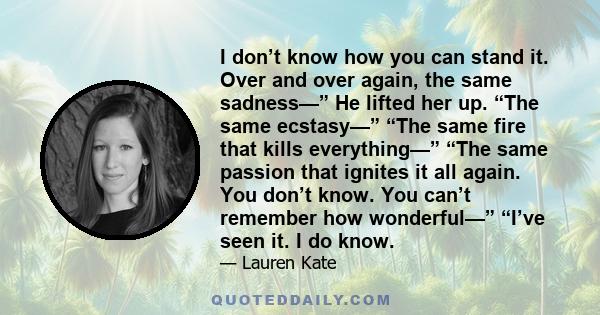 I don’t know how you can stand it. Over and over again, the same sadness—” He lifted her up. “The same ecstasy—” “The same fire that kills everything—” “The same passion that ignites it all again. You don’t know. You can’t remember how wonderful—” “I’ve seen it. I do know.

— Lauren Kate

QUOTEDDAILY.COM